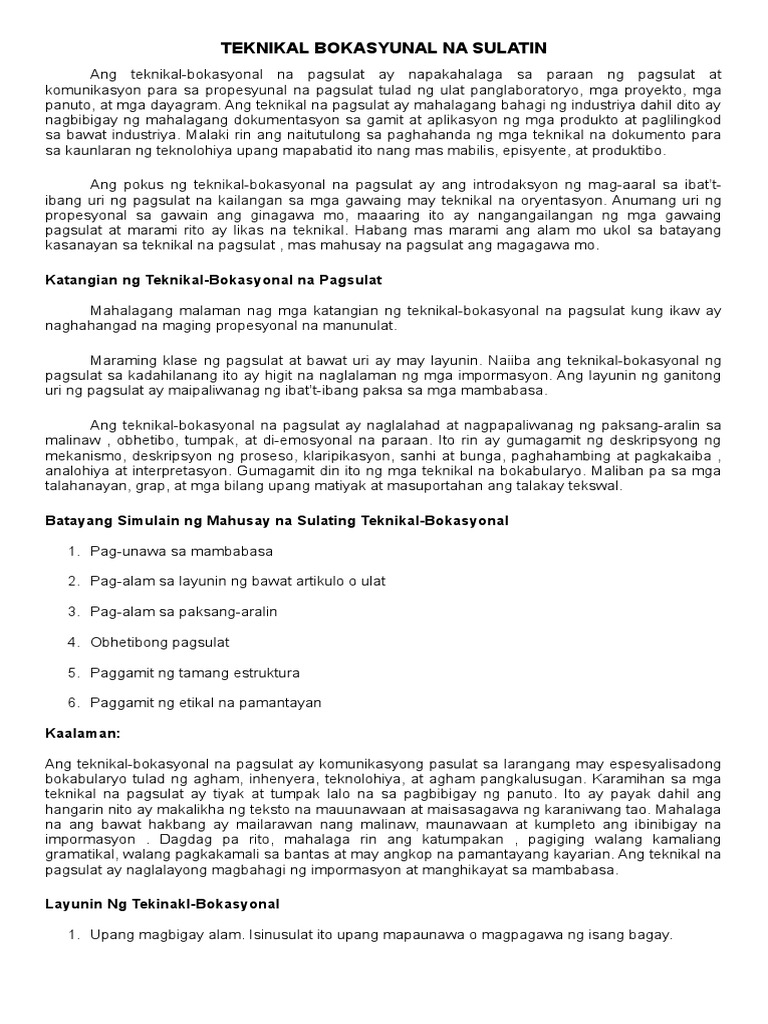 TEKNIKAL BOKASYUNAL NA SULATIN

Ang teknikal-bokasyonal na pagsulat ay napakahalaga sa paraan ng pagsulat at komunikasyon para sa propesyunal na pagsulat tulad ng ulat panglaboratoryo, mga proyekto, mga panuto, at mga dayagram. Ang teknikal na pagsulat ay mahalagang bahagi ng industriya dahil dito ay nagbibigay ng mahalagang dokumentasyon sa gamit at aplikasyon ng mga produkto at paglilingkod sa bawat industriya. Malaki rin ang naitutulong sa paghahanda ng mga teknikal na dokumento para sa kaunlaran ng teknolohiya upang mapabatid ito nang mas mabilis, episyente, at produktibo.

Ang pokus ng teknikal-bokasyonal na pagsulat ay ang introdaksyon ng mag-aaral sa ibat't-ibang uri ng pagsulat na kailangan sa mga gawaing may teknikal na oryentasyon. Anumang uri ng propesyonal sa gawain ang ginagawa mo, maaaring ito ay nangangailangan ng mga gawaing pagsulat at marami rito ay likas na teknikal. Habang mas marami ang alam mo ukol sa batayang kasanayan sa teknikal na pagsulat , mas mahusay na pagsulat ang magagawa mo.

Katangian ng Teknikal-Bokasyonal na Pagsulat

Mahalagang malaman nag mga katangian ng teknikal-bokasyonal na pagsulat kung ikaw ay naghahangad na maging propesyonal na manunulat.

Maraming klase ng pagsulat at bawat uri ay may layunin. Naiiba ang teknikal-bokasyonal ng pagsulat sa kadahilanang ito ay higit na naglalaman ng mga impormasyon. Ang layunin ng ganitong uri ng pagsulat ay maipaliwanag ng ibat't-ibang paksa sa mga mambabasa.

Ang teknikal-bokasyonal na pagsulat ay naglalahad at nagpapaliwanag ng paksang-aralin sa malinaw , obhetibo, tumpak, at di-emosyonal na paraan. Ito rin ay gumagamit ng deskripsyong ng mekanismo, deskripsyon ng proseso, klaripikasyon, sanhi at bunga, paghahambing at pagkakaiba , analohiya at interpretasyon. Gumagamit din ito ng mga teknikal na bokabularyo. Maliban pa sa mga talahanayan, grap, at mga bilang upang matiyak at masuportahan ang talakay tekswal.

Batayang Simulain ng Mahusay na Sulating Teknikal-Bokasyonal

1. Pag-unawa sa mambabasa
2. Pag-alam sa layunin ng bawat artikulo o ulat
3. Pag-alam sa paksang-aralin
4. Obhetibong pagsulat
5. Paggamit ng tamang estruktura
6. Paggamit ng etikal na pamantayan

Kaalaman:

Ang teknikal-bokasyonal na pagsulat ay komunikasyong pasulat sa larangang may espesyalisadong bokabularyo tulad ng agham, inhenyera, teknolohiya, at agham pangkalusugan. Karamihan sa mga teknikal na pagsulat ay tiyak at tumpak lalo na sa pagbibigay ng panuto. Ito ay payak dahil ang hangarin nito ay makalikha ng teksto na mauunawaan at maisasagawa ng karaniwang tao. Mahalaga na ang bawat hakbang ay mailarawan nang malinaw, maunawaan at kumpleto ang ibinibigay na impormasyon . Dagdag pa rito, mahalaga rin ang katumpakan , pagiging walang kamaliang gramatikal, walang pagkakamali sa bantas at may angkop na pamantayang kayarian. Ang teknikal na pagsulat ay naglalayong magbahagi ng impormasyon at manghikayat sa mambabasa.

Layunin Ng Tekinakl-Bokasyonal

1. Upang magbigay alam. Isinusulat ito upang mapaunawa o magpagawa ng isang bagay.